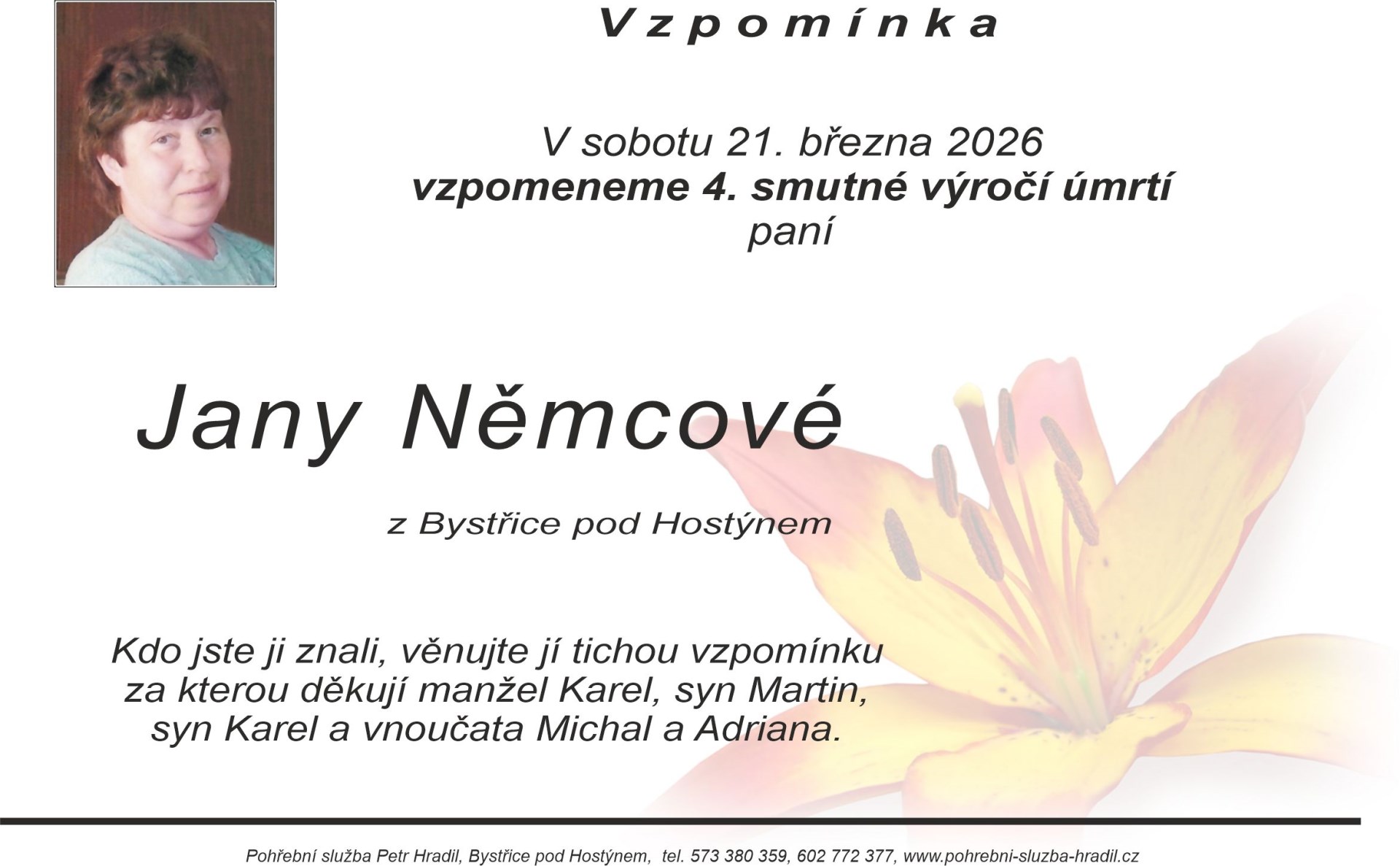 Vzpomínka

V sobotu 21. března 2026
vzpomeneme 4. smutné výročí úmrtí
paní

Jany Němcové

z Bystřice pod Hostýnem

Kdo jste ji znali, věnujte jí tichou vzpomínku
za kterou děkují manžel Karel, syn Martin,
syn Karel a vnoučata Michal a Adriana.

Pohřební služba Petr Hradil, Bystřice pod Hostýnem, tel. 573 380 359, 602 772 377, www.pohrebni-sluzba-hradil.cz